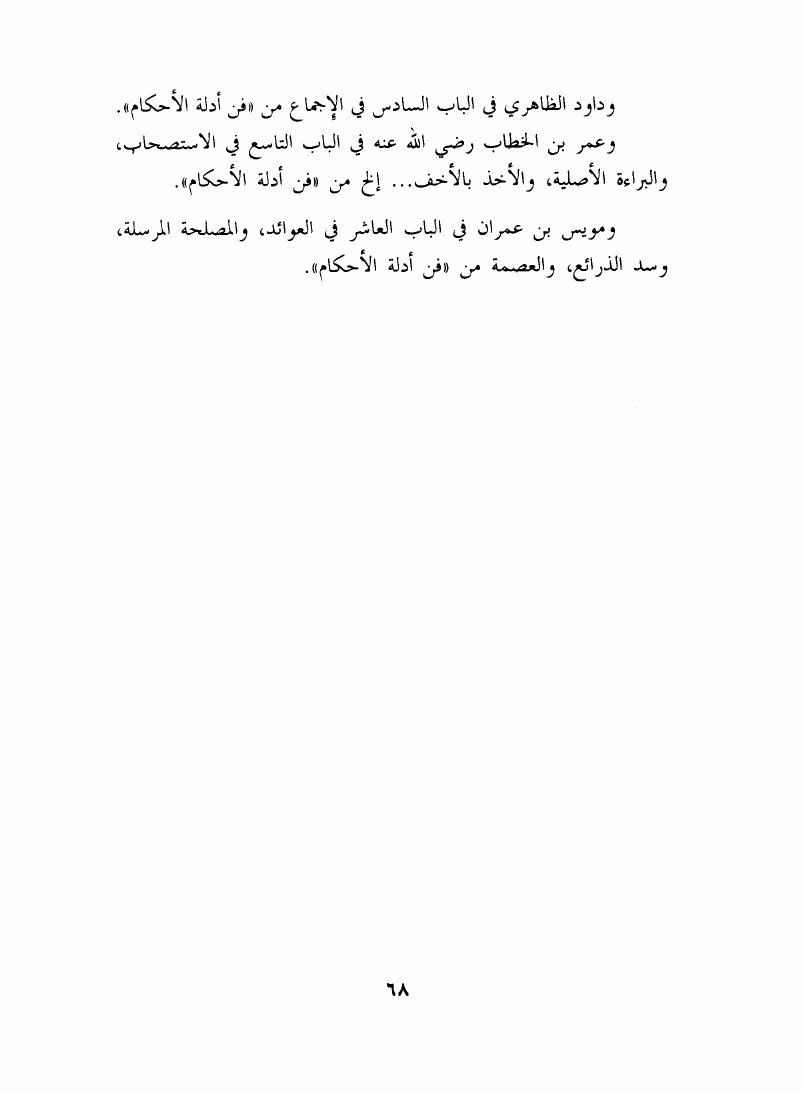 وداود الظاهري في الباب السادس في الإجماع من «فن أدلة الأحكام».

وعمر بن الخطاب رضي الله عنه في الباب التاسع في الاستصحاب، والبراءة الأصلية، والأخذ بالأخف... إلخ من «فن أدلة الأحكام».

ومويس بن عمران في الباب العاشر في العوائد، والمصلحة المرسلة، وسد الذرائع، والعصمة من «فن أدلة الأحكام».

٦٨